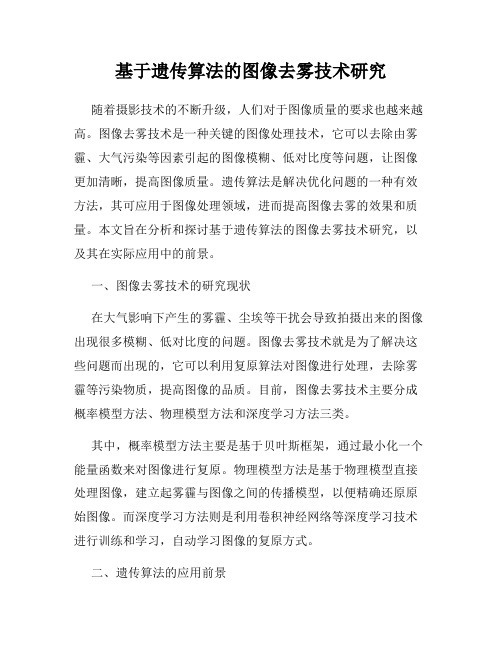 基于遗传算法的图像去雾技术研究

随着摄影技术的不断升级，人们对于图像质量的要求也越来越高。图像去雾技术是一种关键的图像处理技术，它可以去除由雾霾、大气污染等因素引起的图像模糊、低对比度等问题，让图像更加清晰，提高图像质量。遗传算法是解决优化问题的一种有效方法，其可应用于图像处理领域，进而提高图像去雾的效果和质量。本文旨在分析和探讨基于遗传算法的图像去雾技术研究，以及其在实际应用中的前景。

一、图像去雾技术的研究现状

在大气影响下产生的雾霾、尘埃等干扰会导致拍摄出来的图像出现很多模糊、低对比度的问题。图像去雾技术就是为了解决这些问题而出现的，它可以利用复原算法对图像进行处理，去除雾霾等污染物质，提高图像的品质。目前，图像去雾技术主要分成概率模型方法、物理模型方法和深度学习方法三类。

其中，概率模型方法主要是基于贝叶斯框架，通过最小化一个能量函数来对图像进行复原。物理模型方法是基于物理模型直接处理图像，建立起雾霾与图像之间的传播模型，以便精确还原原始图像。而深度学习方法则是利用卷积神经网络等深度学习技术进行训练和学习，自动学习图像的复原方式。

二、遗传算法的应用前景